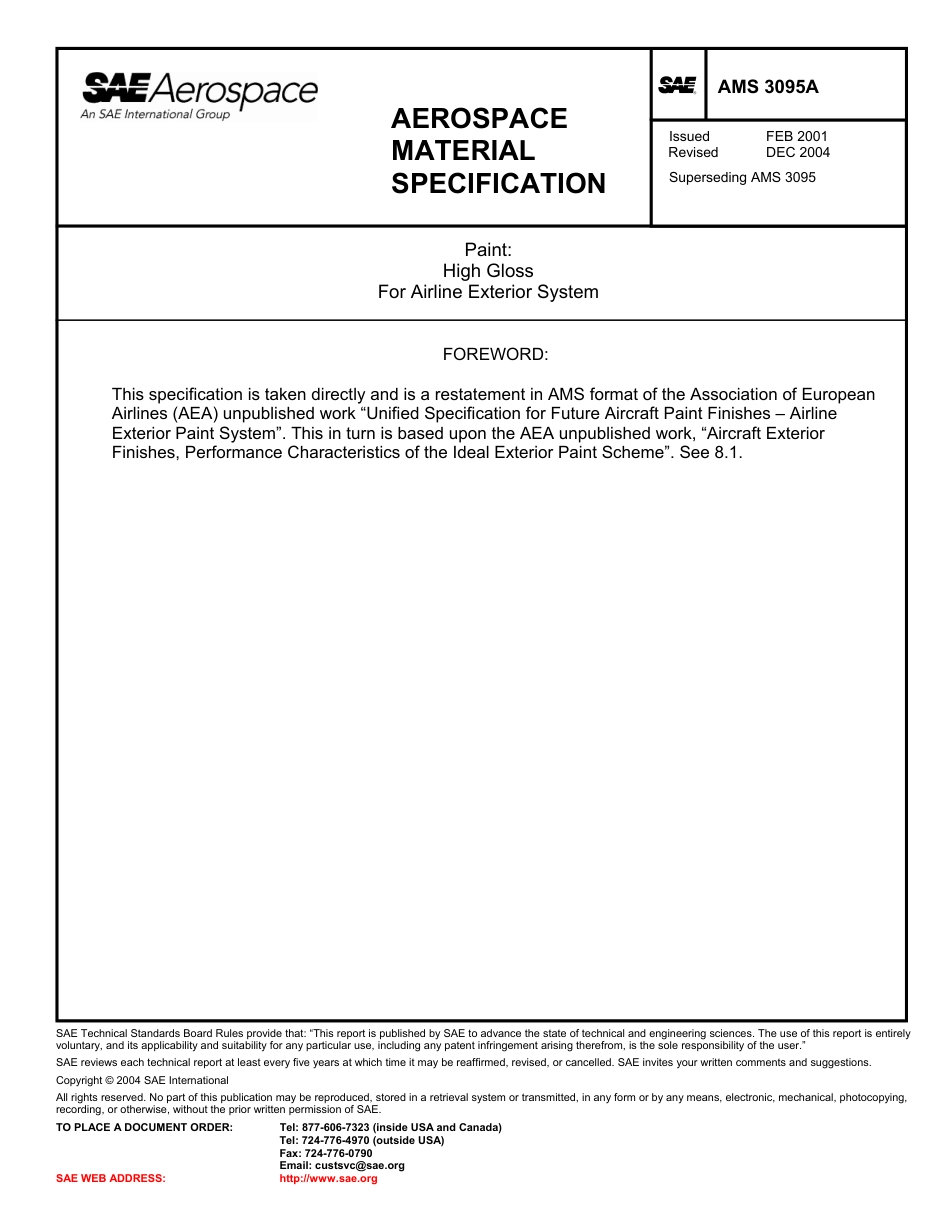 SAE Aerospace
An SAE International Group

AEROSPACE MATERIAL SPECIFICATION

SAE

AMS 3095A

Issued FEB 2001
Revised DEC 2004

Superseding AMS 3095

Paint:
High Gloss
For Airline Exterior System

FOREWORD:

This specification is taken directly and is a restatement in AMS format of the Association of European Airlines (AEA) unpublished work “Unified Specification for Future Aircraft Paint Finishes – Airline Exterior Paint System”. This in turn is based upon the AEA unpublished work, “Aircraft Exterior Finishes, Performance Characteristics of the Ideal Exterior Paint Scheme”. See 8.1.

SAE Technical Standards Board Rules provide that: “This report is published by SAE to advance the state of technical and engineering sciences. The use of this report is entirely voluntary, and its applicability and suitability for any particular use, including any patent infringement arising therefrom, is the sole responsibility of the user.”

SAE reviews each technical report at least every five years at which time it may be reaffirmed, revised, or cancelled. SAE invites your written comments and suggestions.

Copyright © 2004 SAE International

All rights reserved. No part of this publication may be reproduced, stored in a retrieval system or transmitted, in any form or by any means, electronic, mechanical, photocopying, recording, or otherwise, without the prior written permission of SAE.

TO PLACE A DOCUMENT ORDER: Tel: 877-606-7323 (inside USA and Canada)
Tel: 724-776-4970 (outside USA)
Fax: 724-776-0790
Email: custsvc@sae.org
SAE WEB ADDRESS: http://www.sae.org